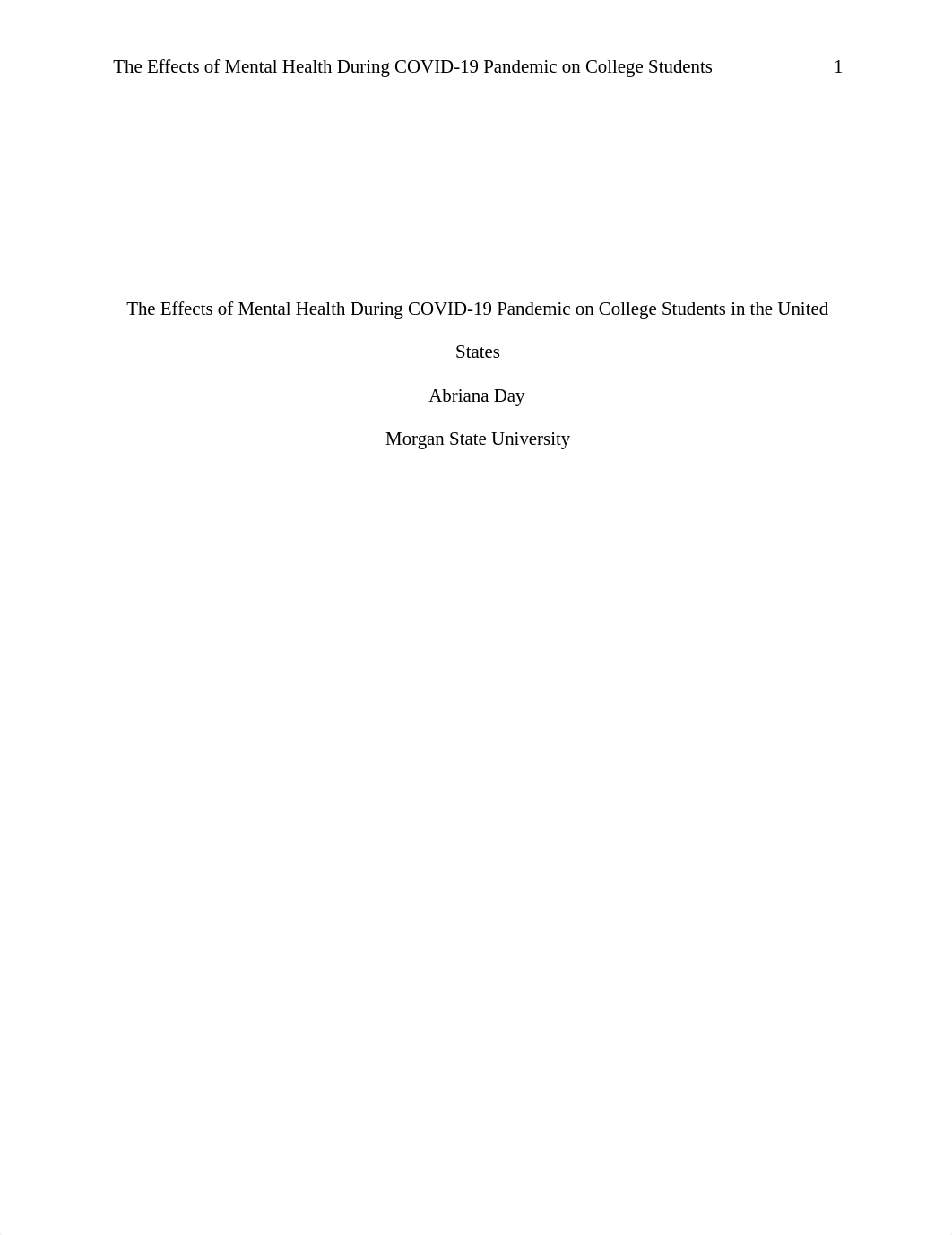 The Effects of Mental Health During COVID-19 Pandemic on College Students 1

The Effects of Mental Health During COVID-19 Pandemic on College Students in the United States

Abriana Day

Morgan State University